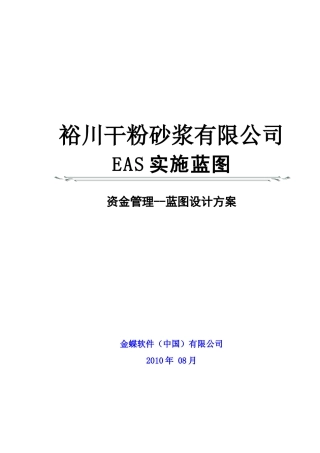 裕川干粉砂浆有限公司

EAS 实施蓝图

资金管理--蓝图设计方案

金蝶软件（中国）有限公司

2010 年 08 月